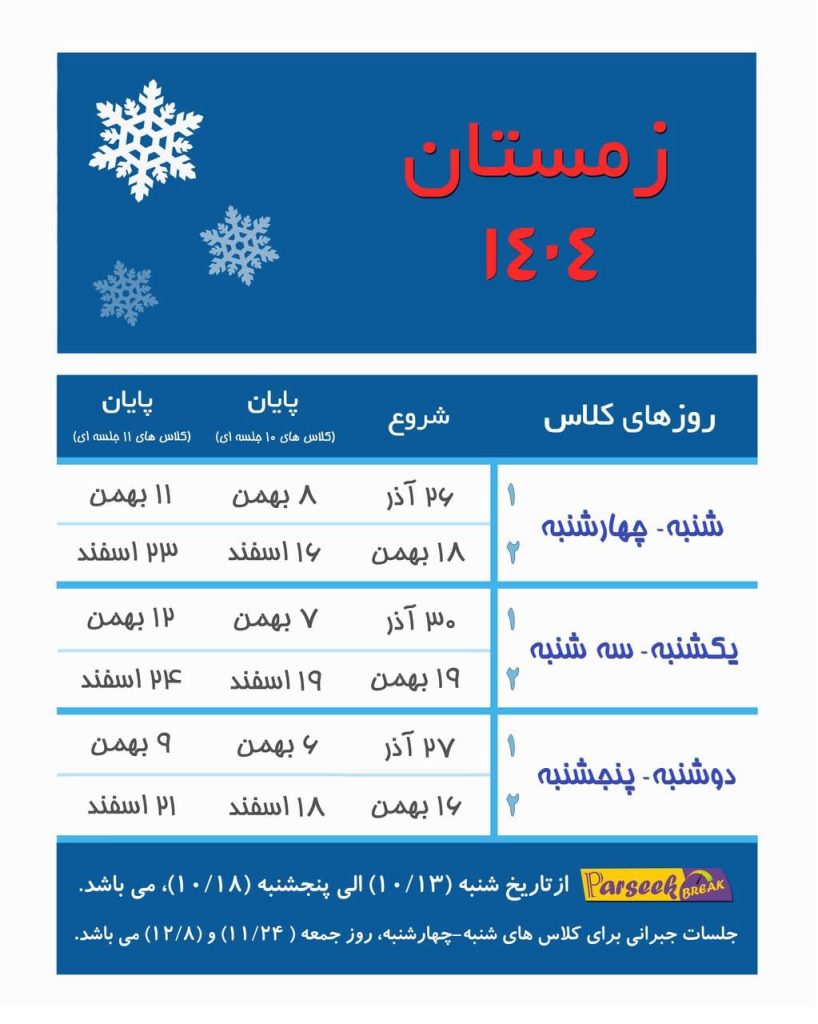 زمستان
۱۴۰۴

| روزهای کلاس | | شروع | پایان (کلاس های ۱۰ جلسه ای) | پایان (کلاس های ۱۱ جلسه ای) |
|---|---|---|---|---|
| شنبه- چهارشنبه | ۱ | ۲۶ آذر | ۸ بهمن | ۱۱ بهمن |
| | ۲ | ۱۸ بهمن | ۱۶ اسفند | ۲۳ اسفند |
| یکشنبه- سه شنبه | ۱ | ۳۰ آذر | ۷ بهمن | ۱۲ بهمن |
| | ۲ | ۱۹ بهمن | ۱۹ اسفند | ۲۴ اسفند |
| دوشنبه- پنجشنبه | ۱ | ۲۷ آذر | ۶ بهمن | ۹ بهمن |
| | ۲ | ۱۶ بهمن | ۱۸ اسفند | ۲۱ اسفند |

Parseek BREAK از تاریخ شنبه (۱۰/۱۳) الی پنجشنبه (۱۰/۱۸)، می باشد.

جلسات جبرانی برای کلاس های شنبه-چهارشنبه، روز جمعه ( ۱۱/۲۴) و (۱۲/۸) می باشد.